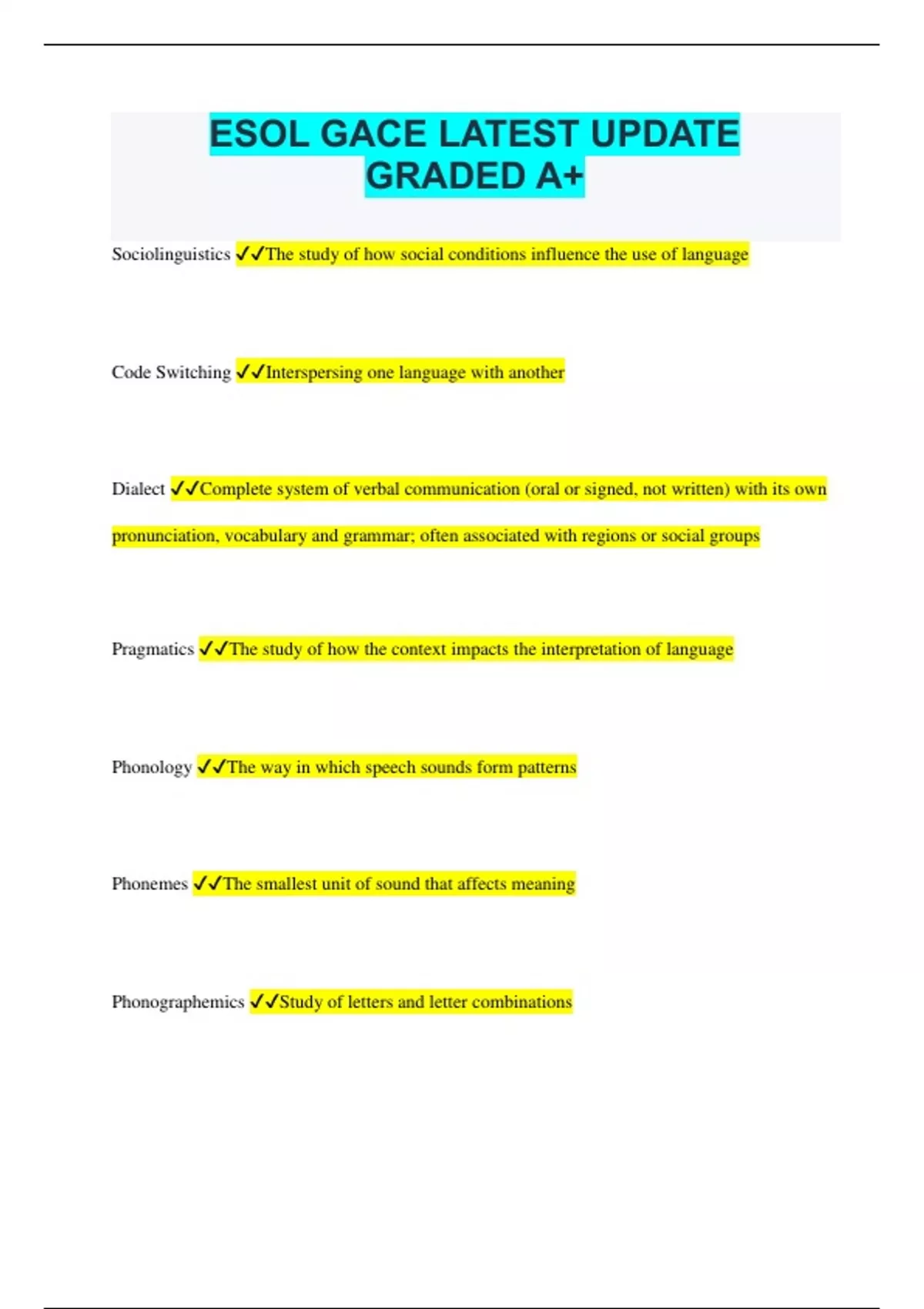 ESOL GACE LATEST UPDATE GRADED A+

Sociolinguistics ✓✓The study of how social conditions influence the use of language

Code Switching ✓✓Interspersing one language with another

Dialect ✓✓Complete system of verbal communication (oral or signed, not written) with its own pronunciation, vocabulary and grammar; often associated with regions or social groups

Pragmatics ✓✓The study of how the context impacts the interpretation of language

Phonology ✓✓The way in which speech sounds form patterns

Phonemes ✓✓The smallest unit of sound that affects meaning

Phonographemics ✓✓Study of letters and letter combinations